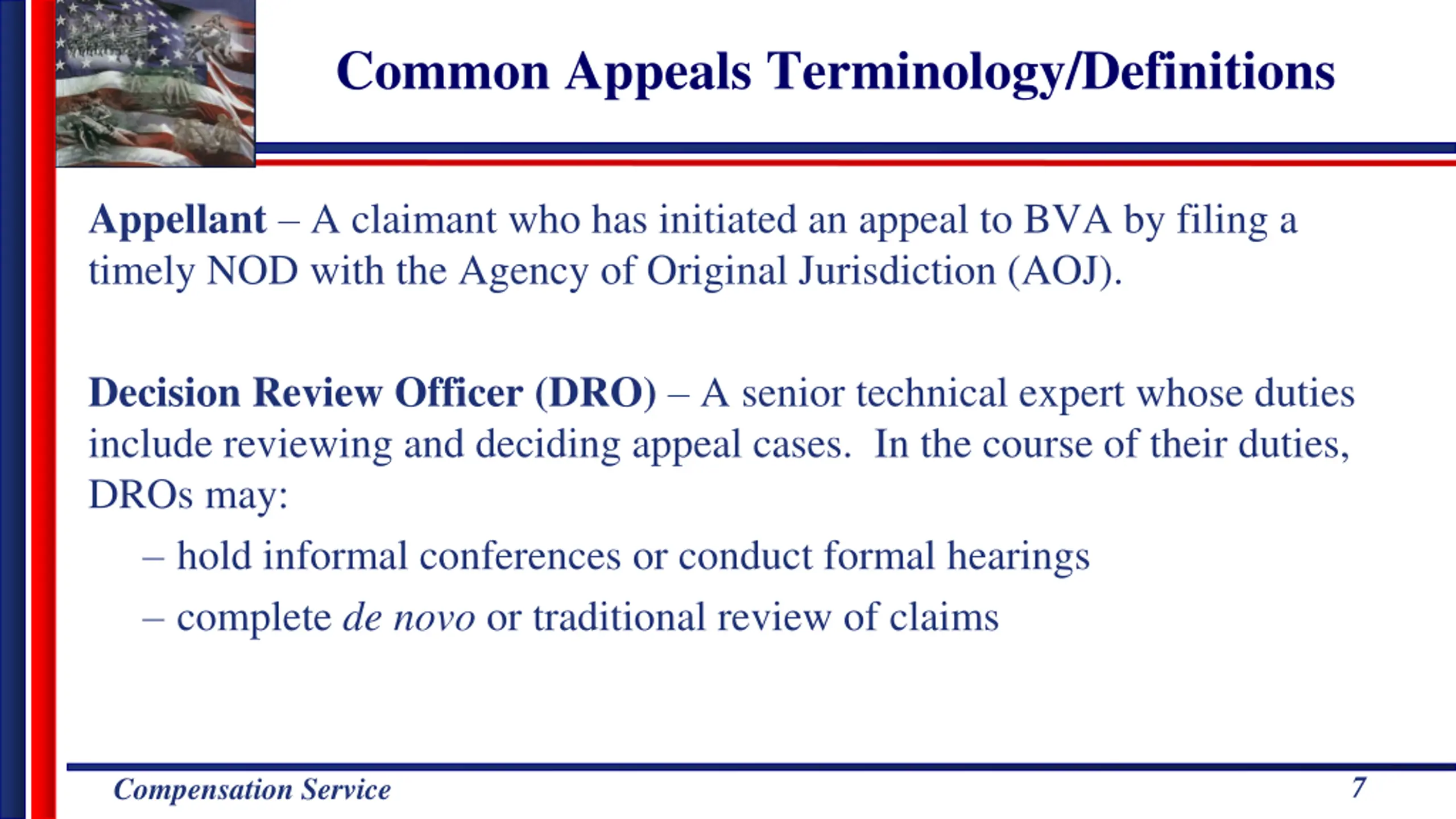 Common Appeals Terminology/Definitions

Appellant – A claimant who has initiated an appeal to BVA by filing a timely NOD with the Agency of Original Jurisdiction (AOJ).

Decision Review Officer (DRO) – A senior technical expert whose duties include reviewing and deciding appeal cases. In the course of their duties, DROs may:

– hold informal conferences or conduct formal hearings
– complete de novo or traditional review of claims

Compensation Service

7